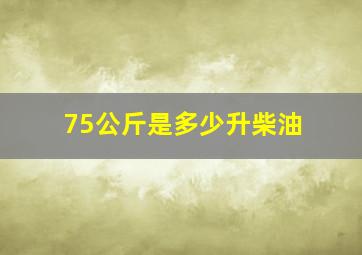 75公斤是多少升柴油